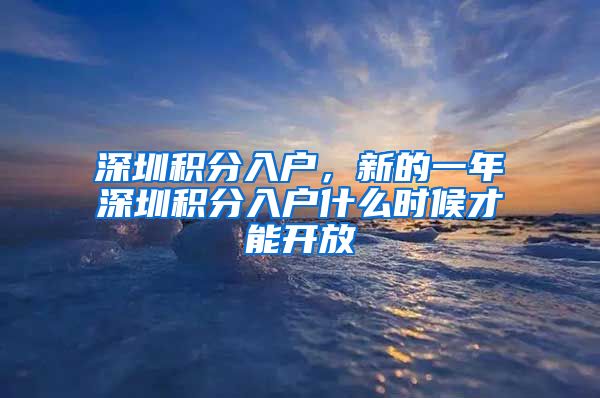 深圳积分入户，新的一年深圳积分入户什么时候才能开放